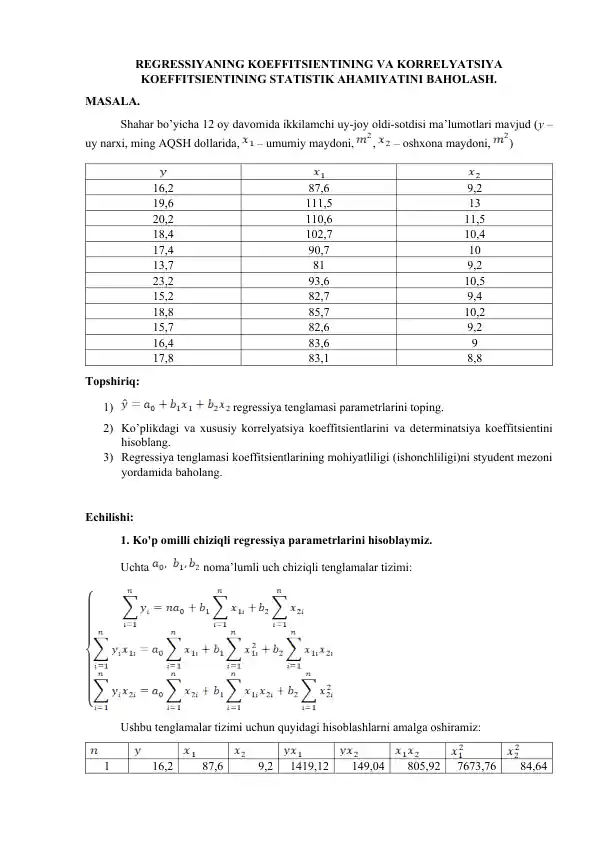 REGRESSIYANING KOEFFITSIENTINING VA KORRELYATSIYA KOEFFITSIENTINING STATISTIK AHAMIYATINI BAHOLASH.

MASALA.

Shahar bo'yicha 12 oy davomida ikkilamchi uy-joy oldi-sotdisi ma'lumotlari mavjud ($y$ – uy narxi, ming AQSH dollarida, $x_1$ – umumiy maydoni, $m^2$, $x_2$ – oshxona maydoni, $m^2$)

| $y$ | $x_1$ | $x_2$ |
|---|---|---|
| 16,2 | 87,6 | 9,2 |
| 19,6 | 111,5 | 13 |
| 20,2 | 110,6 | 11,5 |
| 18,4 | 102,7 | 10,4 |
| 17,4 | 90,7 | 10 |
| 13,7 | 81 | 9,2 |
| 23,2 | 93,6 | 10,5 |
| 15,2 | 82,7 | 9,4 |
| 18,8 | 85,7 | 10,2 |
| 15,7 | 82,6 | 9,2 |
| 16,4 | 83,6 | 9 |
| 17,8 | 83,1 | 8,8 |

Topshiriq:

1) $\hat{y} = a_0 + b_1x_1 + b_2x_2$ regressiya tenglamasi parametrlarini toping.
2) Ko'plikdagi va xususiy korrelyatsiya koeffitsientlarini va determinatsiya koeffitsientini hisoblang.
3) Regressiya tenglamasi koeffitsientlarining mohiyatliligi (ishonchliligi)ni styudent mezoni yordamida baholang.

Echilishi:

1. Ko'p omilli chiziqli regressiya parametrlarini hisoblaymiz.

Uchta $a_0$, $b_1$, $b_2$ noma'lumli uch chiziqli tenglamalar tizimi:

$\begin{cases} \sum_{i=1}^{n} y_i = na_0 + b_1\sum_{i=1}^{n} x_{1i} + b_2\sum_{i=1}^{n} x_{2i} \\ \sum_{i=1}^{n} y_i x_{1i} = a_0\sum_{i=1}^{n} x_{1i} + b_1\sum_{i=1}^{n} x_{1i}^2 + b_2\sum_{i=1}^{n} x_{1i}x_{2i} \\ \sum_{i=1}^{n} y_i x_{2i} = a_0\sum_{i=1}^{n} x_{2i} + b_1\sum_{i=1}^{n} x_{1i}x_{2i} + b_2\sum_{i=1}^{n} x_{2i}^2 \end{cases}$

Ushbu tenglamalar tizimi uchun quyidagi hisoblashlarni amalga oshiramiz:

| $n$ | $y$ | $x_1$ | $x_2$ | $yx_1$ | $yx_2$ | $x_1x_2$ | $x_1^2$ | $x_2^2$ |
|---|---|---|---|---|---|---|---|---|
| 1 | 16,2 | 87,6 | 9,2 | 1419,12 | 149,04 | 805,92 | 7673,76 | 84,64 |